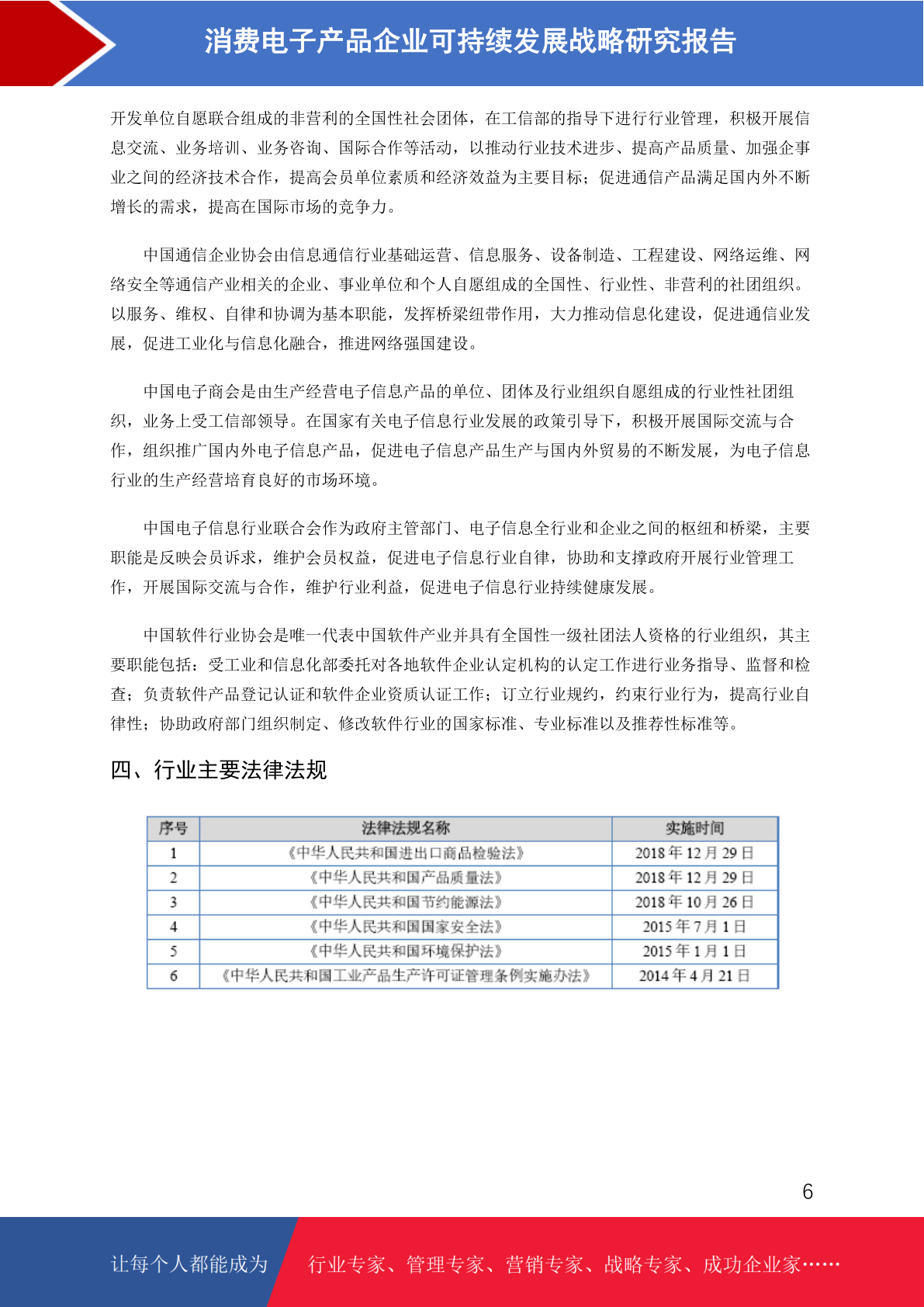 消费电子产品企业可持续发展战略研究报告

开发单位自愿联合组成的非营利的全国性社会团体，在工信部的指导下进行行业管理，积极开展信息交流、业务培训、业务咨询、国际合作等活动，以推动行业技术进步、提高产品质量、加强企事业之间的经济技术合作，提高会员单位素质和经济效益为主要目标；促进通信产品满足国内外不断增长的需求，提高在国际市场的竞争力。

中国通信企业协会由信息通信行业基础运营、信息服务、设备制造、工程建设、网络运维、网络安全等通信产业相关的企业、事业单位和个人自愿组成的全国性、行业性、非营利的社团组织。以服务、维权、自律和协调为基本职能，发挥桥梁纽带作用，大力推动信息化建设，促进通信业发展，促进工业化与信息化融合，推进网络强国建设。

中国电子商会是由生产经营电子信息产品的单位、团体及行业组织自愿组成的行业性社团组织，业务上受工信部领导。在国家有关电子信息行业发展的政策引导下，积极开展国际交流与合作，组织推广国内外电子信息产品，促进电子信息产品生产与国内外贸易的不断发展，为电子信息行业的生产经营培育良好的市场环境。

中国电子信息行业联合会作为政府主管部门、电子信息全行业和企业之间的枢纽和桥梁，主要职能是反映会员诉求，维护会员权益，促进电子信息行业自律，协助和支撑政府开展行业管理工作，开展国际交流与合作，维护行业利益，促进电子信息行业持续健康发展。

中国软件行业协会是唯一代表中国软件产业并具有全国性一级社团法人资格的行业组织，其主要职能包括：受工业和信息化部委托对各地软件企业认定机构的认定工作进行业务指导、监督和检查；负责软件产品登记认证和软件企业资质认证工作；订立行业规约，约束行业行为，提高行业自律性；协助政府部门组织制定、修改软件行业的国家标准、专业标准以及推荐性标准等。

四、行业主要法律法规

| 序号 | 法律法规名称 | 实施时间 |
|---|---|---|
| 1 | 《中华人民共和国进出口商品检验法》 | 2018 年 12 月 29 日 |
| 2 | 《中华人民共和国产品质量法》 | 2018 年 12 月 29 日 |
| 3 | 《中华人民共和国节约能源法》 | 2018 年 10 月 26 日 |
| 4 | 《中华人民共和国国家安全法》 | 2015 年 7 月 1 日 |
| 5 | 《中华人民共和国环境保护法》 | 2015 年 1 月 1 日 |
| 6 | 《中华人民共和国工业产品生产许可证管理条例实施办法》 | 2014 年 4 月 21 日 |

6

让每个人都能成为 行业专家、管理专家、营销专家、战略专家、成功企业家……